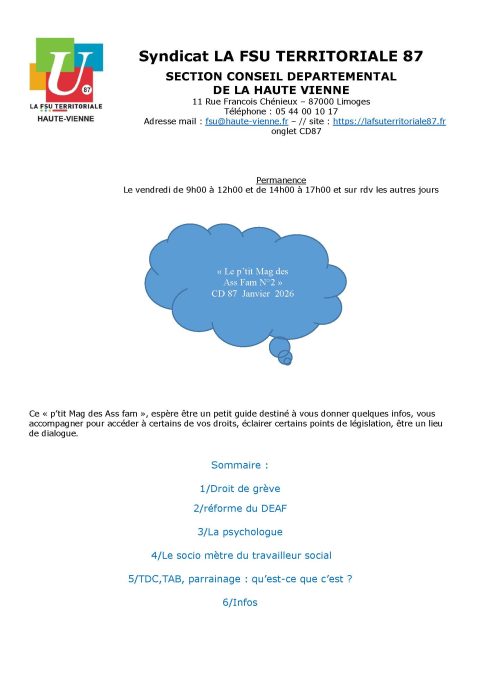 U
87
LA FSU TERRITORIALE
HAUTE-VIENNE

Syndicat LA FSU TERRITORIALE 87
SECTION CONSEIL DEPARTEMENTAL
DE LA HAUTE VIENNE
11 Rue Francois Chénieux – 87000 Limoges
Téléphone : 05 44 00 10 17
Adresse mail : fsu@haute-vienne.fr – // site : https://lafsuterritoriale87.fr
onglet CD87

Permanence
Le vendredi de 9h00 à 12h00 et de 14h00 à 17h00 et sur rdv les autres jours

« Le p'tit Mag des Ass Fam N°2 »
CD 87 Janvier 2026

Ce « p'tit Mag des Ass fam », espère être un petit guide destiné à vous donner quelques infos, vous accompagner pour accéder à certains de vos droits, éclairer certains points de législation, être un lieu de dialogue.

Sommaire :

1/Droit de grève

2/réforme du DEAF

3/La psychologue

4/Le socio mètre du travailleur social

5/TDC,TAB, parrainage : qu'est-ce que c'est ?

6/Infos